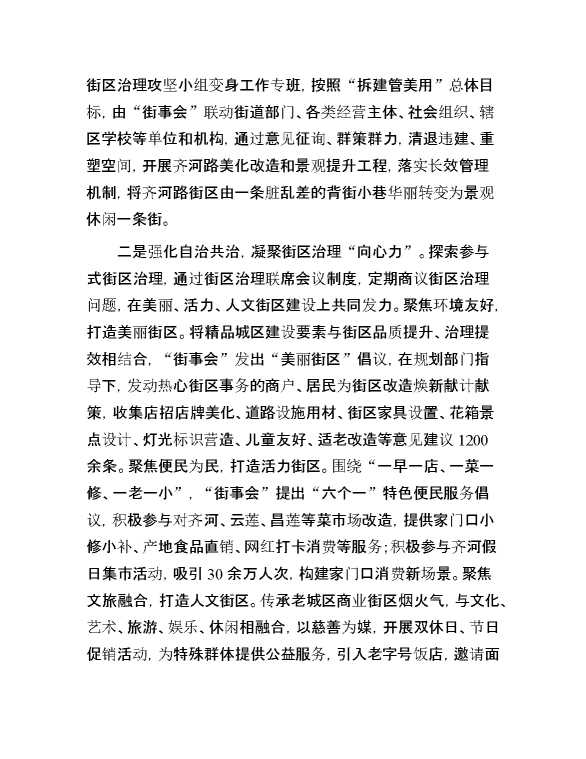 街区治理攻坚小组变身工作专班，按照“拆建管美用”总体目标，由“街事会”联动街道部门、各类经营主体、社会组织、辖区学校等单位和机构，通过意见征询、群策群力，清退违建、重塑空间，开展齐河路美化改造和景观提升工程，落实长效管理机制，将齐河路街区由一条脏乱差的背街小巷华丽转变为景观休闲一条街。

二是强化自治共治，凝聚街区治理“向心力”。探索参与式街区治理，通过街区治理联席会议制度，定期商议街区治理问题，在美丽、活力、人文街区建设上共同发力。聚焦环境友好，打造美丽街区。将精品城区建设要素与街区品质提升、治理提效相结合，“街事会”发出“美丽街区”倡议，在规划部门指导下，发动热心街区事务的商户、居民为街区改造焕新献计献策，收集店招店牌美化、道路设施用材、街区家具设置、花箱景点设计、灯光标识营造、儿童友好、适老改造等意见建议 1200 余条。聚焦便民为民，打造活力街区。围绕“一早一店、一菜一修、一老一小”，“街事会”提出“六个一”特色便民服务倡议，积极参与对齐河、云莲、昌莲等菜市场改造，提供家门口小修小补、产地食品直销、网红打卡消费等服务；积极参与齐河假日集市活动，吸引 30 余万人次，构建家门口消费新场景。聚焦文旅融合，打造人文街区。传承老城区商业街区烟火气，与文化、艺术、旅游、娱乐、休闲相融合，以慈善为媒，开展双休日、节日促销活动，为特殊群体提供公益服务，引入老字号饭店，邀请面